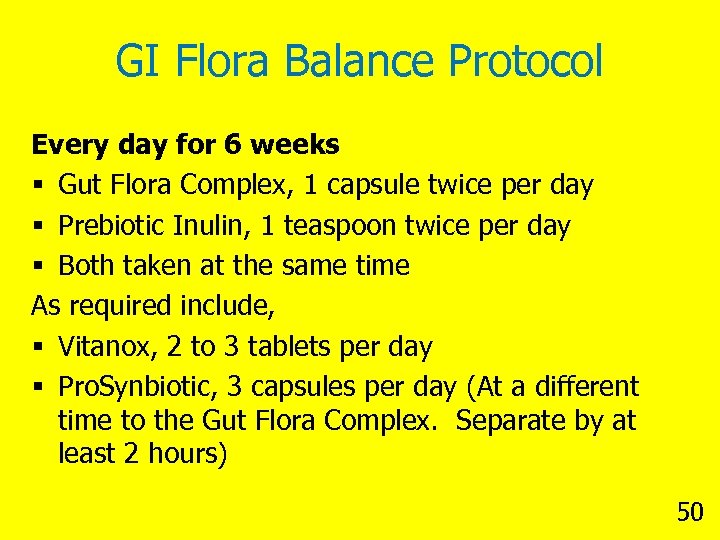 GI Flora Balance Protocol

Every day for 6 weeks

• Gut Flora Complex, 1 capsule twice per day
• Prebiotic Inulin, 1 teaspoon twice per day
• Both taken at the same time

As required include,

• Vitanox, 2 to 3 tablets per day
• ProSynbiotic, 3 capsules per day (At a different time to the Gut Flora Complex. Separate by at least 2 hours)

50